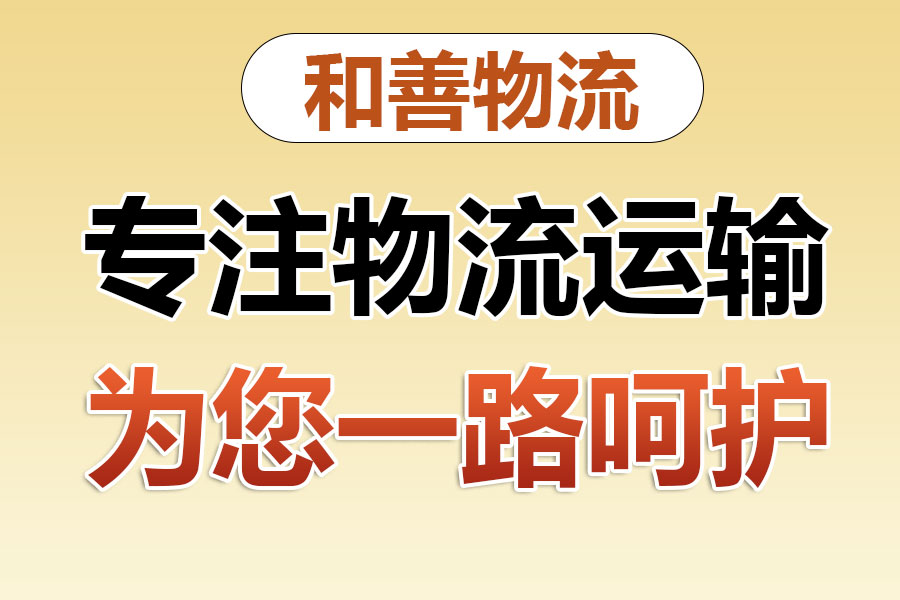 和善物流

专注物流运输

为您一路呵护